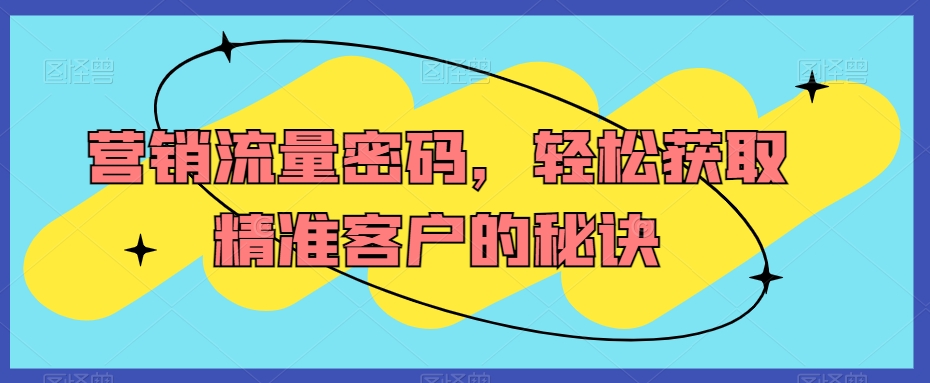 图怪兽 图怪兽 图怪兽

营销流量密码，轻松获取精准客户的秘诀

图怪兽 图怪兽 图怪兽